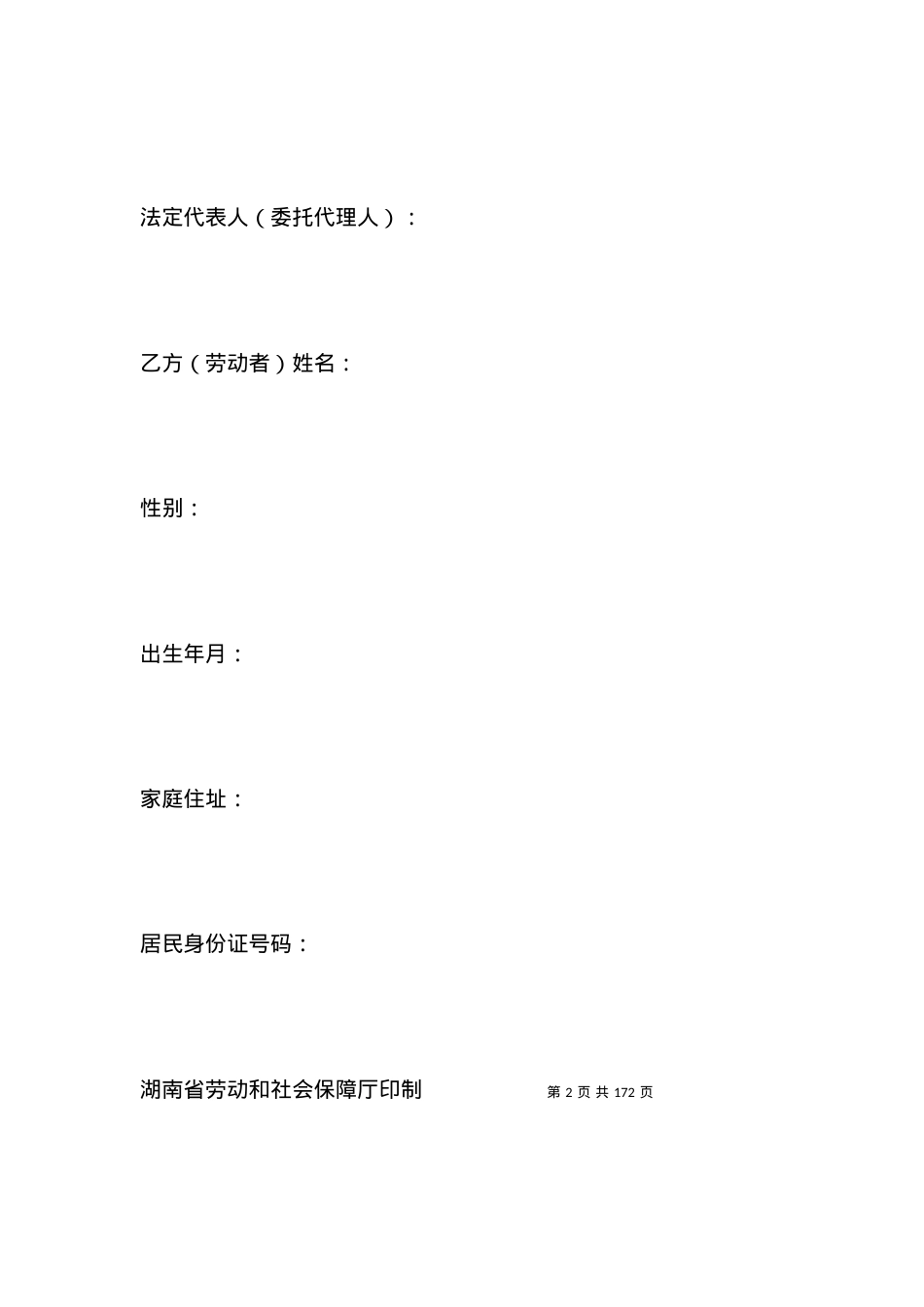 法定代表人（委托代理人）：

乙方（劳动者）姓名：

性别：

出生年月：

家庭住址：

居民身份证号码：

湖南省劳动和社会保障厅印制

第 2 页 共 172 页